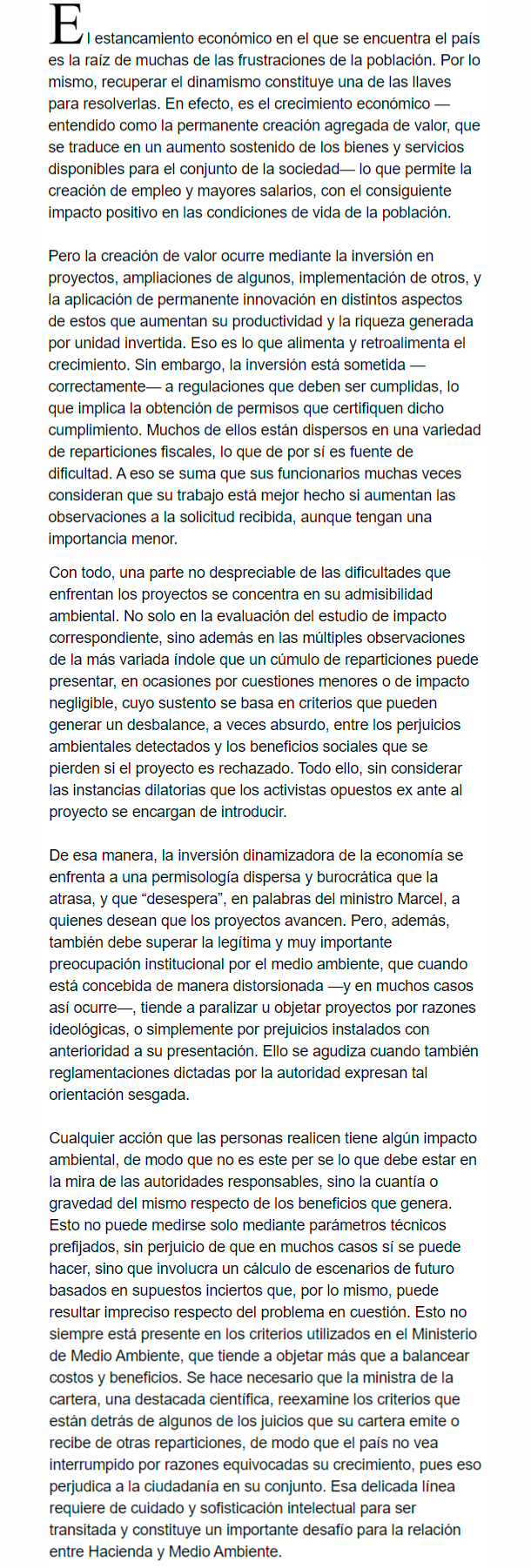 El estancamiento económico en el que se encuentra el país es la raíz de muchas de las frustraciones de la población. Por lo mismo, recuperar el dinamismo constituye una de las llaves para resolverlas. En efecto, es el crecimiento económico —entendido como la permanente creación agregada de valor, que se traduce en un aumento sostenido de los bienes y servicios disponibles para el conjunto de la sociedad— lo que permite la creación de empleo y mayores salarios, con el consiguiente impacto positivo en las condiciones de vida de la población.

Pero la creación de valor ocurre mediante la inversión en proyectos, ampliaciones de algunos, implementación de otros, y la aplicación de permanente innovación en distintos aspectos de estos que aumentan su productividad y la riqueza generada por unidad invertida. Eso es lo que alimenta y retroalimenta el crecimiento. Sin embargo, la inversión está sometida —correctamente— a regulaciones que deben ser cumplidas, lo que implica la obtención de permisos que certifiquen dicho cumplimiento. Muchos de ellos están dispersos en una variedad de reparticiones fiscales, lo que de por sí es fuente de dificultad. A eso se suma que sus funcionarios muchas veces consideran que su trabajo está mejor hecho si aumentan las observaciones a la solicitud recibida, aunque tengan una importancia menor.

Con todo, una parte no despreciable de las dificultades que enfrentan los proyectos se concentra en su admisibilidad ambiental. No solo en la evaluación del estudio de impacto correspondiente, sino además en las múltiples observaciones de la más variada índole que un cúmulo de reparticiones puede presentar, en ocasiones por cuestiones menores o de impacto negligible, cuyo sustento se basa en criterios que pueden generar un desbalance, a veces absurdo, entre los perjuicios ambientales detectados y los beneficios sociales que se pierden si el proyecto es rechazado. Todo ello, sin considerar las instancias dilatorias que los activistas opuestos ex ante al proyecto se encargan de introducir.

De esa manera, la inversión dinamizadora de la economía se enfrenta a una permisología dispersa y burocrática que la atrasa, y que “desespera”, en palabras del ministro Marcel, a quienes desean que los proyectos avancen. Pero, además, también debe superar la legítima y muy importante preocupación institucional por el medio ambiente, que cuando está concebida de manera distorsionada —y en muchos casos así ocurre—, tiende a paralizar u objetar proyectos por razones ideológicas, o simplemente por prejuicios instalados con anterioridad a su presentación. Ello se agudiza cuando también reglamentaciones dictadas por la autoridad expresan tal orientación sesgada.

Cualquier acción que las personas realicen tiene algún impacto ambiental, de modo que no es este per se lo que debe estar en la mira de las autoridades responsables, sino la cuantía o gravedad del mismo respecto de los beneficios que genera. Esto no puede medirse solo mediante parámetros técnicos prefijados, sin perjuicio de que en muchos casos sí se puede hacer, sino que involucra un cálculo de escenarios de futuro basados en supuestos inciertos que, por lo mismo, puede resultar impreciso respecto del problema en cuestión. Esto no siempre está presente en los criterios utilizados en el Ministerio de Medio Ambiente, que tiende a objetar más que a balancear costos y beneficios. Se hace necesario que la ministra de la cartera, una destacada científica, reexamine los criterios que están detrás de algunos de los juicios que su cartera emite o recibe de otras reparticiones, de modo que el país no vea interrumpido por razones equivocadas su crecimiento, pues eso perjudica a la ciudadanía en su conjunto. Esa delicada línea requiere de cuidado y sofisticación intelectual para ser transitada y constituye un importante desafío para la relación entre Hacienda y Medio Ambiente.